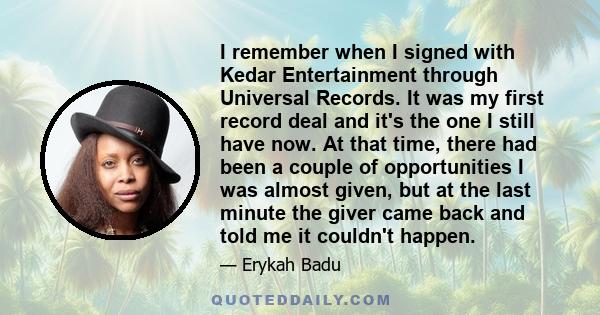 I remember when I signed with Kedar Entertainment through Universal Records. It was my first record deal and it's the one I still have now. At that time, there had been a couple of opportunities I was almost given, but at the last minute the giver came back and told me it couldn't happen.

— Erykah Badu

QUOTEDDAILY.COM